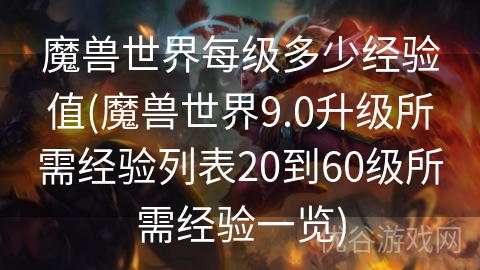 魔兽世界每级多少经验值(魔兽世界9.0升级所需经验列表20到60级所需经验一览)

悦谷游戏网